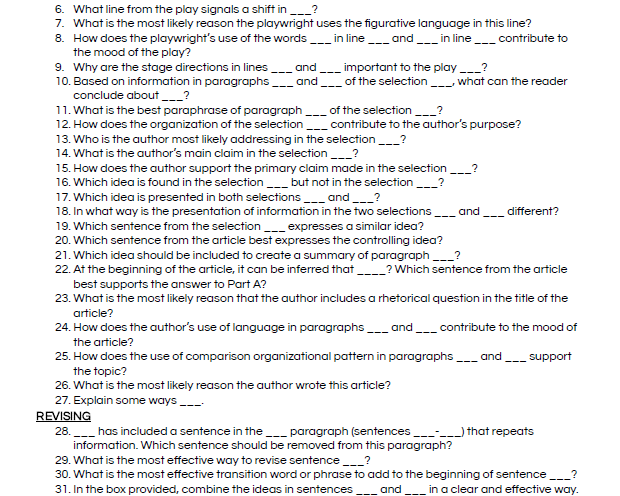 6. What line from the play signals a shift in ___?
7. What is the most likely reason the playwright uses the figurative language in this line?
8. How does the playwright's use of the words ___ in line ___ and ___ in line ___ contribute to the mood of the play?
9. Why are the stage directions in lines ___ and ___ important to the play ___?
10. Based on information in paragraphs ___ and ___ of the selection ___, what can the reader conclude about ___?
11. What is the best paraphrase of paragraph ___ of the selection ___?
12. How does the organization of the selection ___ contribute to the author's purpose?
13. Who is the author most likely addressing in the selection ___?
14. What is the author's main claim in the selection ___?
15. How does the author support the primary claim made in the selection ___?
16. Which idea is found in the selection ___ but not in the selection ___?
17. Which idea is presented in both selections ___ and ___?
18. In what way is the presentation of information in the two selections ___ and ___ different?
19. Which sentence from the selection ___ expresses a similar idea?
20. Which sentence from the article best expresses the controlling idea?
21. Which idea should be included to create a summary of paragraph ___?
22. At the beginning of the article, it can be inferred that ____? Which sentence from the article best supports the answer to Part A?
23. What is the most likely reason that the author includes a rhetorical question in the title of the article?
24. How does the author's use of language in paragraphs ___ and ___ contribute to the mood of the article?
25. How does the use of comparison organizational pattern in paragraphs ___ and ___ support the topic?
26. What is the most likely reason the author wrote this article?
27. Explain some ways ___.
REVISING
28. ___ has included a sentence in the ___ paragraph (sentences ___-___) that repeats information. Which sentence should be removed from this paragraph?
29. What is the most effective way to revise sentence ___?
30. What is the most effective transition word or phrase to add to the beginning of sentence ___?
31. In the box provided, combine the ideas in sentences ___ and ___ in a clear and effective way.